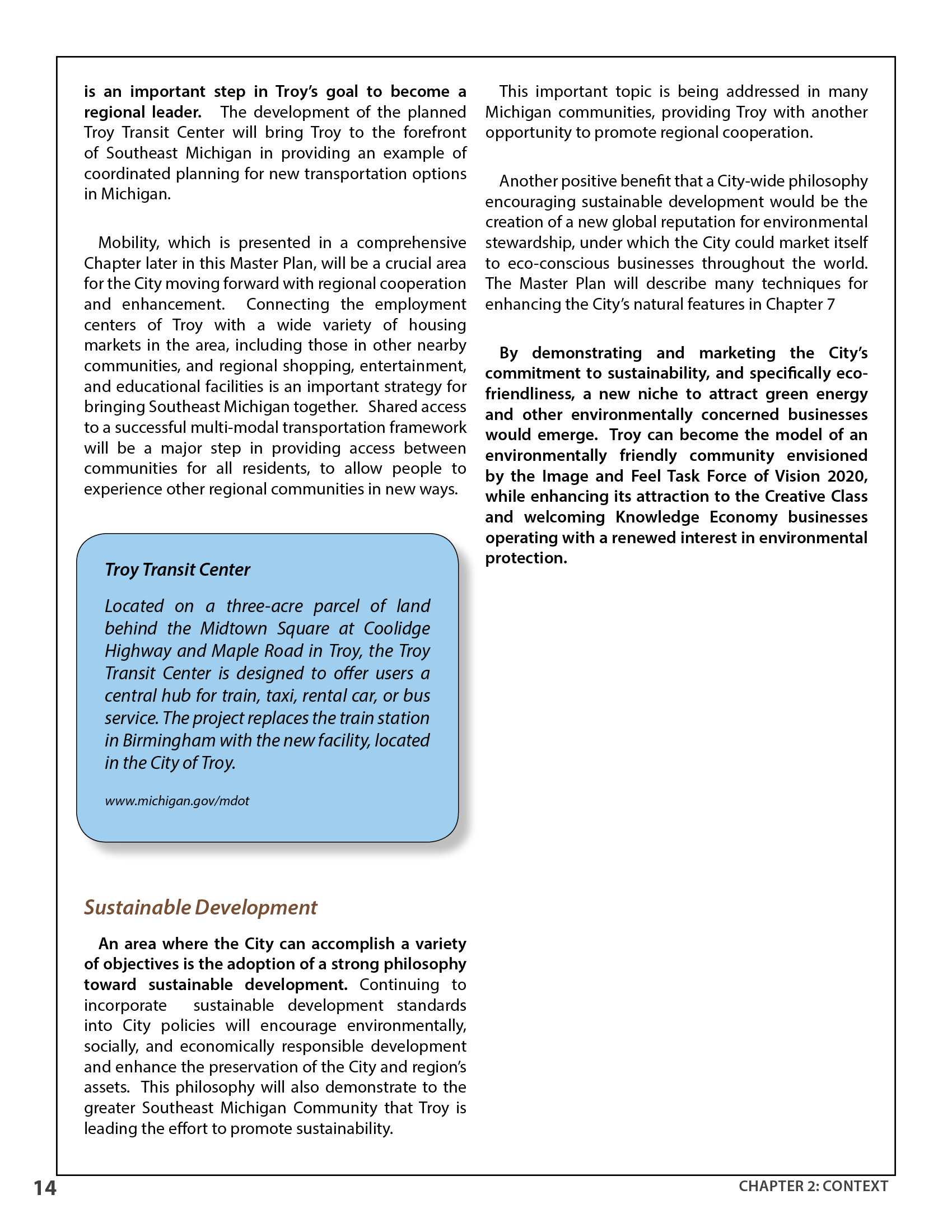 is an important step in Troy's goal to become a regional leader. The development of the planned Troy Transit Center will bring Troy to the forefront of Southeast Michigan in providing an example of coordinated planning for new transportation options in Michigan.

Mobility, which is presented in a comprehensive Chapter later in this Master Plan, will be a crucial area for the City moving forward with regional cooperation and enhancement. Connecting the employment centers of Troy with a wide variety of housing markets in the area, including those in other nearby communities, and regional shopping, entertainment, and educational facilities is an important strategy for bringing Southeast Michigan together. Shared access to a successful multi-modal transportation framework will be a major step in providing access between communities for all residents, to allow people to experience other regional communities in new ways.

Troy Transit Center

Located on a three-acre parcel of land behind the Midtown Square at Coolidge Highway and Maple Road in Troy, the Troy Transit Center is designed to offer users a central hub for train, taxi, rental car, or bus service. The project replaces the train station in Birmingham with the new facility, located in the City of Troy.

www.michigan.gov/mdot

Sustainable Development

An area where the City can accomplish a variety of objectives is the adoption of a strong philosophy toward sustainable development. Continuing to incorporate sustainable development standards into City policies will encourage environmentally, socially, and economically responsible development and enhance the preservation of the City and region's assets. This philosophy will also demonstrate to the greater Southeast Michigan Community that Troy is leading the effort to promote sustainability.

This important topic is being addressed in many Michigan communities, providing Troy with another opportunity to promote regional cooperation.

Another positive benefit that a City-wide philosophy encouraging sustainable development would be the creation of a new global reputation for environmental stewardship, under which the City could market itself to eco-conscious businesses throughout the world. The Master Plan will describe many techniques for enhancing the City's natural features in Chapter 7

By demonstrating and marketing the City's commitment to sustainability, and specifically eco-friendliness, a new niche to attract green energy and other environmentally concerned businesses would emerge. Troy can become the model of an environmentally friendly community envisioned by the Image and Feel Task Force of Vision 2020, while enhancing its attraction to the Creative Class and welcoming Knowledge Economy businesses operating with a renewed interest in environmental protection.

14

CHAPTER 2: CONTEXT